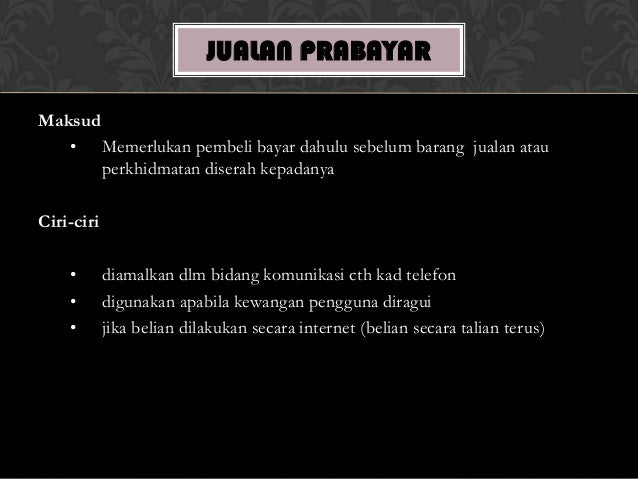 JUALAN PRABAYAR

Maksud

• Memerlukan pembeli bayar dahulu sebelum barang jualan atau perkhidmatan diserah kepadanya

Ciri-ciri

• diamalkan dlm bidang komunikasi cth kad telefon
• digunakan apabila kewangan pengguna diragui
• jika belian dilakukan secara internet (belian secara talian terus)